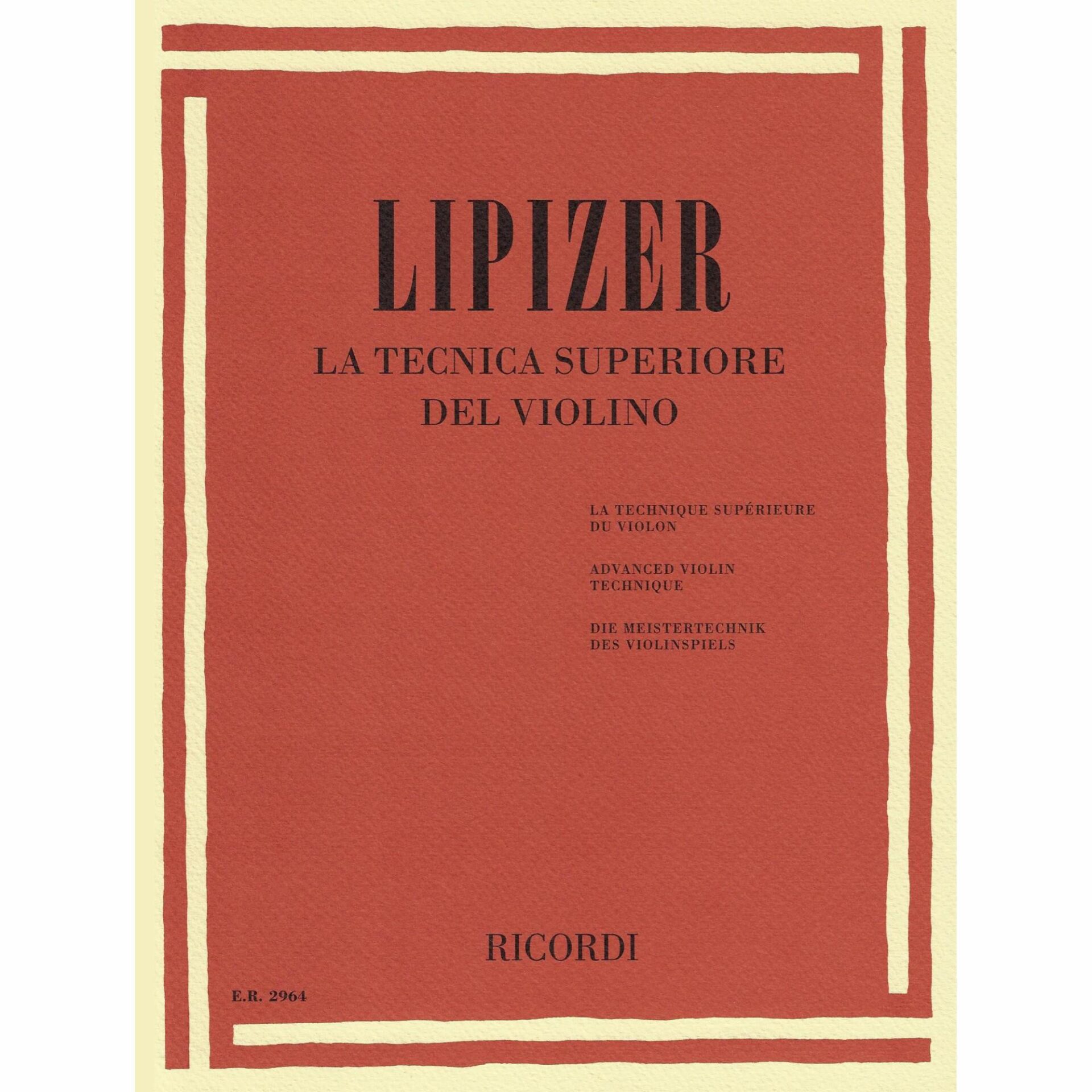 LIPIZER

LA TECNICA SUPERIORE
DEL VIOLINO

LA TECHNIQUE SUPÉRIEURE
DU VIOLON

ADVANCED VIOLIN
TECHNIQUE

DIE MEISTERTECHNIK
DES VIOLINSPIELS

RICORDI

E.R. 2964